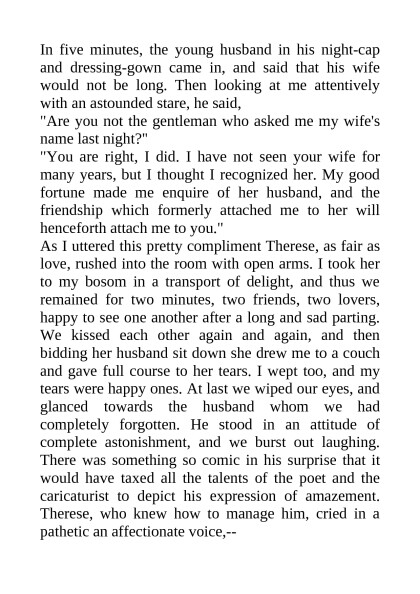 In five minutes, the young husband in his night-cap and dressing-gown came in, and said that his wife would not be long. Then looking at me attentively with an astounded stare, he said,
"Are you not the gentleman who asked me my wife's name last night?"
"You are right, I did. I have not seen your wife for many years, but I thought I recognized her. My good fortune made me enquire of her husband, and the friendship which formerly attached me to her will henceforth attach me to you."
As I uttered this pretty compliment Therese, as fair as love, rushed into the room with open arms. I took her to my bosom in a transport of delight, and thus we remained for two minutes, two friends, two lovers, happy to see one another after a long and sad parting. We kissed each other again and again, and then bidding her husband sit down she drew me to a couch and gave full course to her tears. I wept too, and my tears were happy ones. At last we wiped our eyes, and glanced towards the husband whom we had completely forgotten. He stood in an attitude of complete astonishment, and we burst out laughing. There was something so comic in his surprise that it would have taxed all the talents of the poet and the caricaturist to depict his expression of amazement. Therese, who knew how to manage him, cried in a pathetic an affectionate voice,--